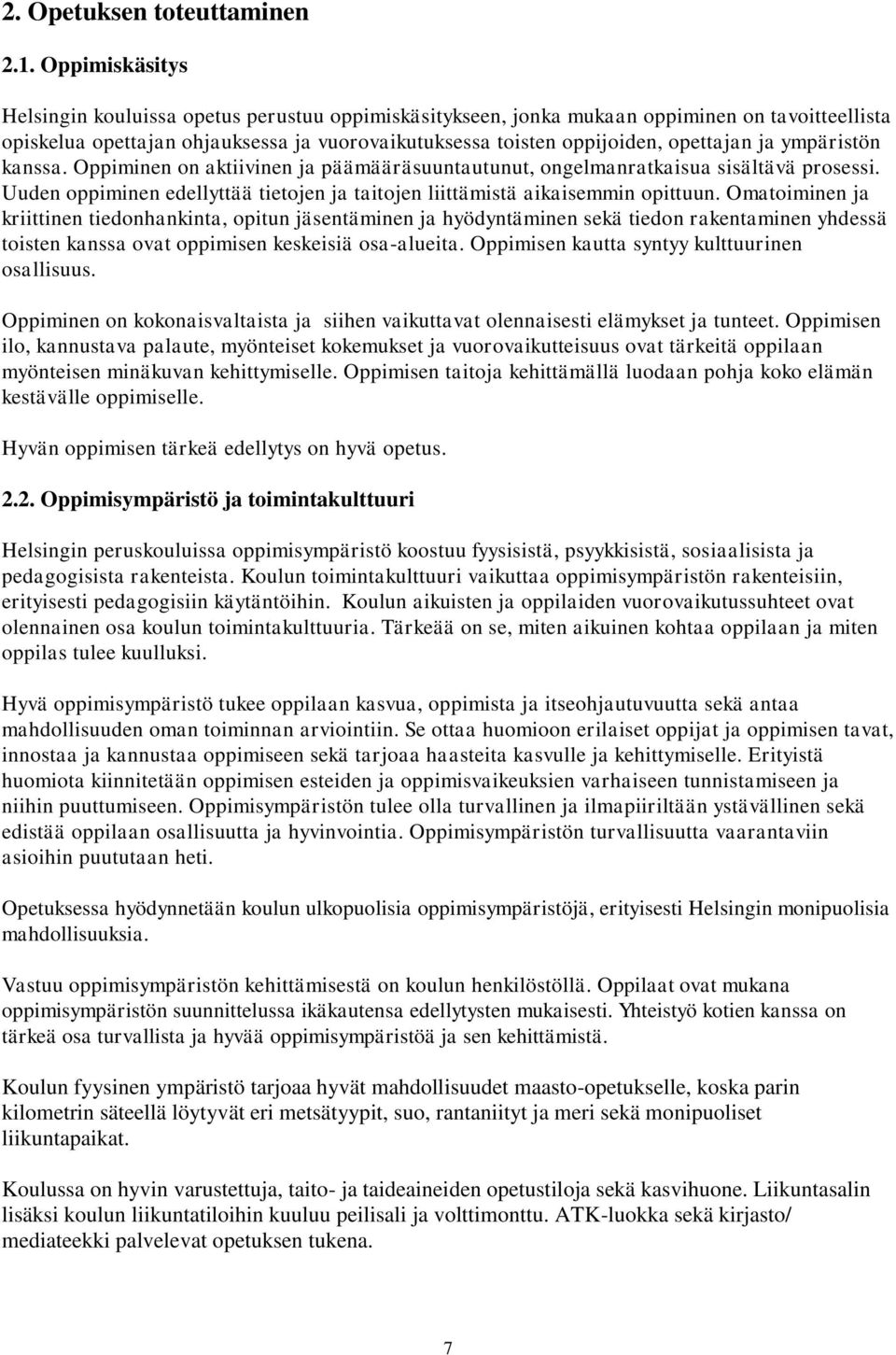 2. Opetuksen toteuttaminen

2.1. Oppimiskäsitys

Helsingin kouluissa opetus perustuu oppimiskäsitykseen, jonka mukaan oppiminen on tavoitteellista opiskelua opettajan ohjauksessa ja vuorovaikutuksessa toisten oppijoiden, opettajan ja ympäristön kanssa. Oppiminen on aktiivinen ja päämääräsuuntautunut, ongelmanratkaisua sisältävä prosessi. Uuden oppiminen edellyttää tietojen ja taitojen liittämistä aikaisemmin opittuun. Omatoiminen ja kriittinen tiedonhankinta, opitun jäsentäminen ja hyödyntäminen sekä tiedon rakentaminen yhdessä toisten kanssa ovat oppimisen keskeisiä osa-alueita. Oppimisen kautta syntyy kulttuurinen osallisuus.

Oppiminen on kokonaisvaltaista ja siihen vaikuttavat olennaisesti elämykset ja tunteet. Oppimisen ilo, kannustava palaute, myönteiset kokemukset ja vuorovaikutteisuus ovat tärkeitä oppilaan myönteisen minäkuvan kehittymiselle. Oppimisen taitoja kehittämällä luodaan pohja koko elämän kestävälle oppimiselle.

Hyvän oppimisen tärkeä edellytys on hyvä opetus.

2.2. Oppimisympäristö ja toimintakulttuuri

Helsingin peruskouluissa oppimisympäristö koostuu fyysisistä, psyykkisistä, sosiaalisista ja pedagogisista rakenteista. Koulun toimintakulttuuri vaikuttaa oppimisympäristön rakenteisiin, erityisesti pedagogisiin käytäntöihin. Koulun aikuisten ja oppilaiden vuorovaikutussuhteet ovat olennainen osa koulun toimintakulttuuria. Tärkeää on se, miten aikuinen kohtaa oppilaan ja miten oppilas tulee kuulluksi.

Hyvä oppimisympäristö tukee oppilaan kasvua, oppimista ja itseohjautuvuutta sekä antaa mahdollisuuden oman toiminnan arviointiin. Se ottaa huomioon erilaiset oppijat ja oppimisen tavat, innostaa ja kannustaa oppimiseen sekä tarjoaa haasteita kasvulle ja kehittymiselle. Erityistä huomiota kiinnitetään oppimisen esteiden ja oppimisvaikeuksien varhaiseen tunnistamiseen ja niihin puuttumiseen. Oppimisympäristön tulee olla turvallinen ja ilmapiiriltään ystävällinen sekä edistää oppilaan osallisuutta ja hyvinvointia. Oppimisympäristön turvallisuutta vaarantaviin asioihin puututaan heti.

Opetuksessa hyödynnetään koulun ulkopuolisia oppimisympäristöjä, erityisesti Helsingin monipuolisia mahdollisuuksia.

Vastuu oppimisympäristön kehittämisestä on koulun henkilöstöllä. Oppilaat ovat mukana oppimisympäristön suunnittelussa ikäkautensa edellytysten mukaisesti. Yhteistyö kotien kanssa on tärkeä osa turvallista ja hyvää oppimisympäristöä ja sen kehittämistä.

Koulun fyysinen ympäristö tarjoaa hyvät mahdollisuudet maasto-opetukselle, koska parin kilometrin säteellä löytyvät eri metsätyypit, suo, rantaniityt ja meri sekä monipuoliset liikuntapaikat.

Koulussa on hyvin varustettuja, taito- ja taideaineiden opetustiloja sekä kasvihuone. Liikuntasalin lisäksi koulun liikuntatiloihin kuuluu peilisali ja volttimonttu. ATK-luokka sekä kirjasto/ mediateekki palvelevat opetuksen tukena.

7